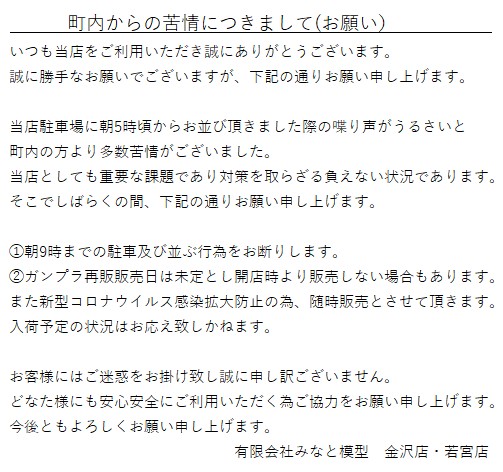 町内からの苦情につきまして(お願い)

いつも当店をご利用いただき誠にありがとうございます。
誠に勝手なお願いでございますが、下記の通りお願い申し上げます。

当店駐車場に朝5時頃からお並び頂きました際の喋り声がうるさいと
町内の方より多数苦情がございました。
当店としても重要な課題であり対策を取らざる負えない状況であります。
そこでしばらくの間、下記の通りお願い申し上げます。

①朝9時までの駐車及び並ぶ行為をお断りします。
②ガンプラ再販販売日は未定とし開店時より販売しない場合もあります。
また新型コロナウイルス感染拡大防止の為、随時販売とさせて頂きます。
入荷予定の状況はお応え致しかねます。

お客様にはご迷惑をお掛け致し誠に申し訳ございません。
どなた様にも安心安全にご利用いただく為ご協力をお願い申し上げます。
今後ともよろしくお願い申し上げます。

有限会社みなと模型　金沢店・若宮店